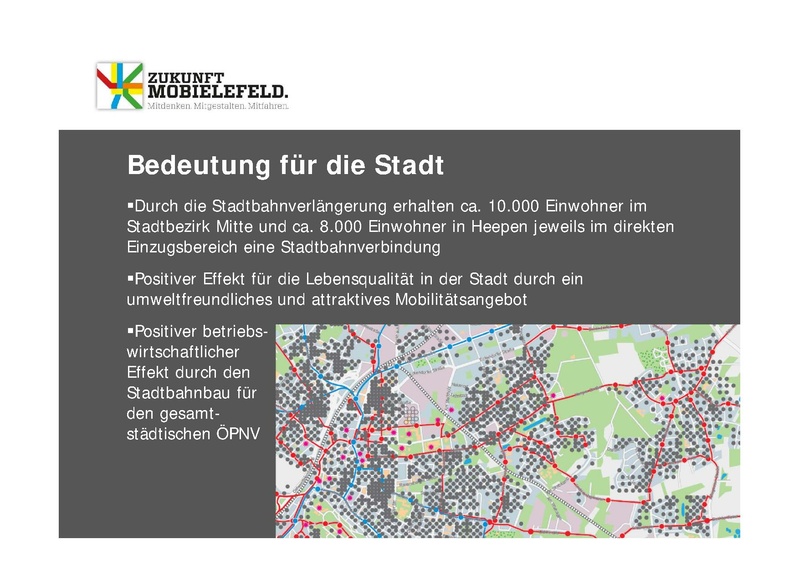 ZUKUNFT MOBIELEFELD.
Mitdenken. Mitgestalten. Mitfahren.

Bedeutung für die Stadt

▪Durch die Stadtbahnverlängerung erhalten ca. 10.000 Einwohner im Stadtbezirk Mitte und ca. 8.000 Einwohner in Heepen jeweils im direkten Einzugsbereich eine Stadtbahnverbindung

▪Positiver Effekt für die Lebensqualität in der Stadt durch ein umweltfreundliches und attraktives Mobilitätsangebot

▪Positiver betriebswirtschaftlicher Effekt durch den Stadtbahnbau für den gesamtstädtischen ÖPNV